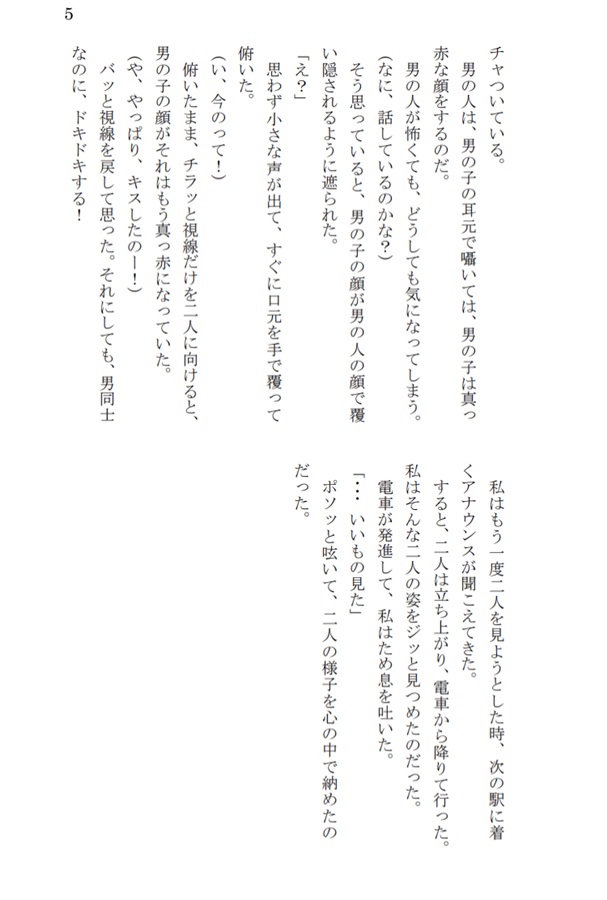 5

チャついている。
男の人は、男の子の耳元で囁いては、男の子は真っ赤な顔をするのだ。
男の人が怖くても、どうしても気になってしまう。
(なに、話しているのかな?)
そう思っていると、男の子の顔が男の人の顔で覆い隠されるように遮られた。
「え?」
思わず小さな声が出て、すぐに口元を手で覆って俯いた。
(い、今のって!)
俯いたまま、チラッと視線だけを二人に向けると、男の子の顔がそれはもう真っ赤になっていた。
(や、やっぱり、キスしたのー!)
バッと視線を戻して思った。それにしても、男同士なのに、ドキドキする!

私はもう一度二人を見ようとした時、次の駅に着くアナウンスが聞こえてきた。
すると、二人は立ち上がり、電車から降りて行った。
私はそんな二人の姿をジッと見つめたのだった。
電車が発進して、私はため息を吐いた。
「・・・いいもの見た」
ポソッと呟いて、二人の様子を心の中で納めたのだった。